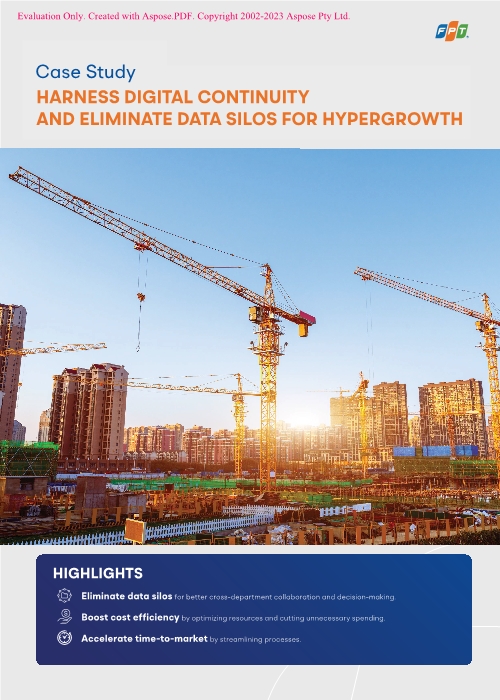 Evaluation Only. Created with Aspose.PDF. Copyright 2002-2023 Aspose Pty Ltd.

FPT

Case Study

HARNESS DIGITAL CONTINUITY AND ELIMINATE DATA SILOS FOR HYPERGROWTH

HIGHLIGHTS

Eliminate data silos for better cross-department collaboration and decision-making.

Boost cost efficiency by optimizing resources and cutting unnecessary spending.

Accelerate time-to-market by streamlining processes.